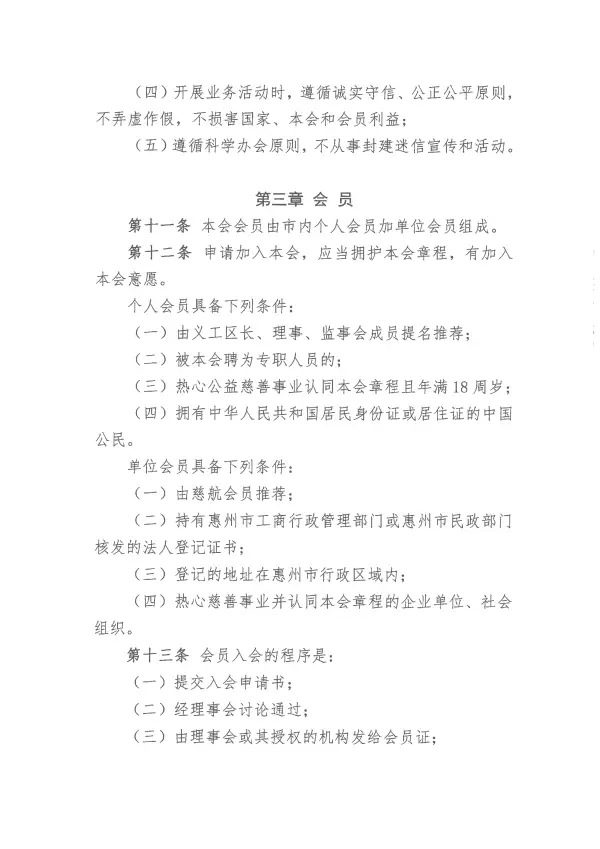 （四）开展业务活动时，遵循诚实守信、公正公平原则，不弄虚作假，不损害国家、本会和会员利益；

（五）遵循科学办会原则，不从事封建迷信宣传和活动。

第三章 会 员

第十一条 本会会员由市内个人会员加单位会员组成。

第十二条 申请加入本会，应当拥护本会章程，有加入本会意愿。

个人会员具备下列条件：

（一）由义工区长、理事、监事会成员提名推荐；

（二）被本会聘为专职人员的；

（三）热心公益慈善事业认同本会章程且年满18周岁；

（四）拥有中华人民共和国居民身份证或居住证的中国公民。

单位会员具备下列条件：

（一）由慈航会员推荐；

（二）持有惠州市工商行政管理部门或惠州市民政部门核发的法人登记证书；

（三）登记的地址在惠州市行政区域内；

（四）热心慈善事业并认同本会章程的企业单位、社会组织。

第十三条 会员入会的程序是：

（一）提交入会申请书；

（二）经理事会讨论通过；

（三）由理事会或其授权的机构发给会员证；